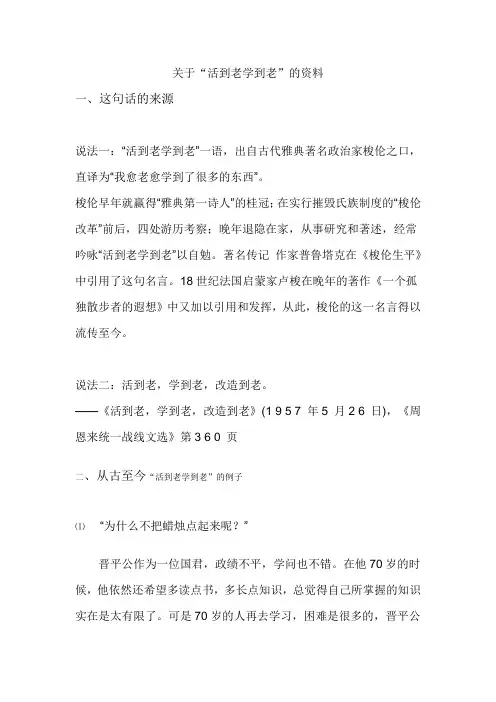 关于“活到老学到老”的资料

一、这句话的来源

说法一：“活到老学到老”一语，出自古代雅典著名政治家梭伦之口，直译为“我愈老愈学到了很多的东西”。

梭伦早年就赢得“雅典第一诗人”的桂冠；在实行摧毁氏族制度的“梭伦改革”前后，四处游历考察；晚年退隐在家，从事研究和著述，经常吟咏“活到老学到老”以自勉。著名传记 作家普鲁塔克在《梭伦生平》中引用了这句名言。18 世纪法国启蒙家卢梭在晚年的著作《一个孤独散步者的遐想》中又加以引用和发挥，从此，梭伦的这一名言得以流传至今。

说法二：活到老，学到老，改造到老。

——《活到老，学到老，改造到老》(1957 年 5 月 26 日)，《周恩来统一战线文选》第 360 页

二、从古至今“活到老学到老”的例子

(1) “为什么不把蜡烛点起来呢？”

晋平公作为一位国君，政绩不平，学问也不错。在他 70 岁的时候，他依然还希望多读点书，多长点知识，总觉得自己所掌握的知识实在是太有限了。可是 70 岁的人再去学习，困难是很多的，晋平公